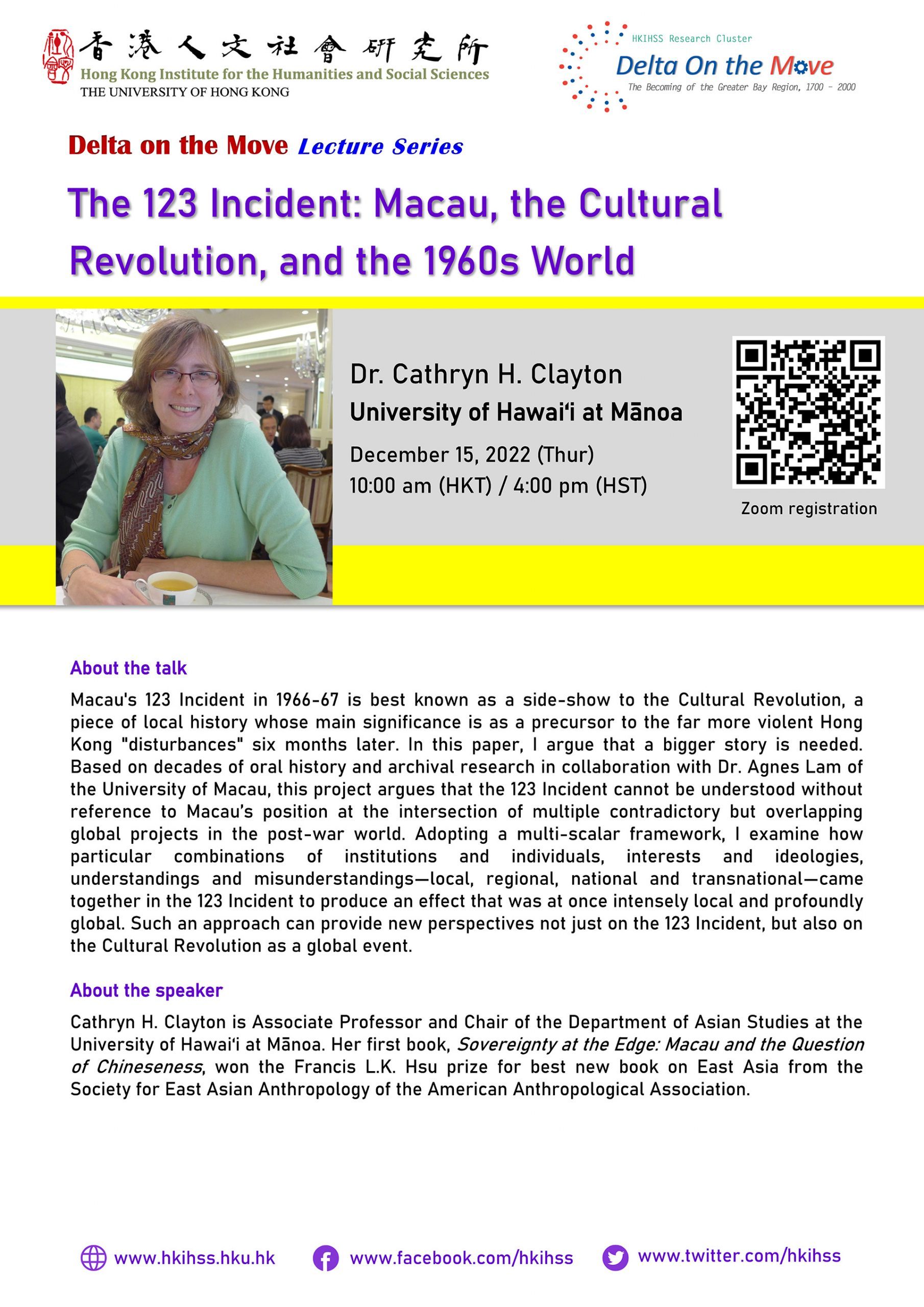 香港人文社會研究所
Hong Kong Institute for the Humanities and Social Sciences
THE UNIVERSITY OF HONG KONG

HKIHSS Research Cluster
Delta On the Move
The Becoming of the Greater Bay Region, 1700 - 2000

Delta on the Move Lecture Series

The 123 Incident: Macau, the Cultural Revolution, and the 1960s World

Dr. Cathryn H. Clayton
University of Hawai'i at Mānoa
December 15, 2022 (Thur)
10:00 am (HKT) / 4:00 pm (HST)

Zoom registration

About the talk
Macau's 123 Incident in 1966-67 is best known as a side-show to the Cultural Revolution, a piece of local history whose main significance is as a precursor to the far more violent Hong Kong "disturbances" six months later. In this paper, I argue that a bigger story is needed. Based on decades of oral history and archival research in collaboration with Dr. Agnes Lam of the University of Macau, this project argues that the 123 Incident cannot be understood without reference to Macau's position at the intersection of multiple contradictory but overlapping global projects in the post-war world. Adopting a multi-scalar framework, I examine how particular combinations of institutions and individuals, interests and ideologies, understandings and misunderstandings—local, regional, national and transnational—came together in the 123 Incident to produce an effect that was at once intensely local and profoundly global. Such an approach can provide new perspectives not just on the 123 Incident, but also on the Cultural Revolution as a global event.

About the speaker
Cathryn H. Clayton is Associate Professor and Chair of the Department of Asian Studies at the University of Hawai'i at Mānoa. Her first book, Sovereignty at the Edge: Macau and the Question of Chineseness, won the Francis L.K. Hsu prize for best new book on East Asia from the Society for East Asian Anthropology of the American Anthropological Association.

www.hkihss.hku.hk www.facebook.com/hkihss www.twitter.com/hkihss